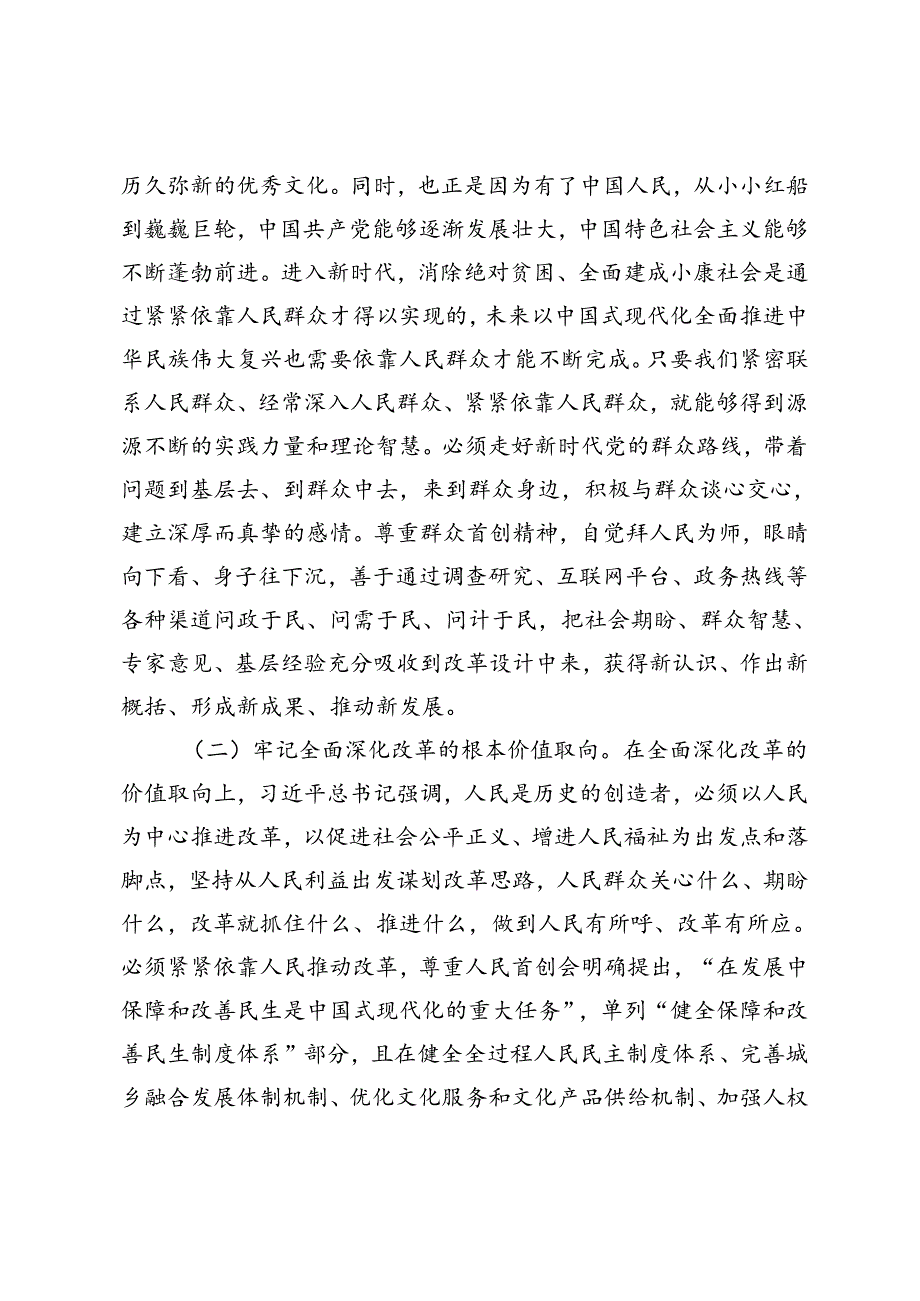 历久弥新的优秀文化。同时，也正是因为有了中国人民，从小小红船到巍巍巨轮，中国共产党能够逐渐发展壮大，中国特色社会主义能够不断蓬勃前进。进入新时代，消除绝对贫困、全面建成小康社会是通过紧紧依靠人民群众才得以实现的，未来以中国式现代化全面推进中华民族伟大复兴也需要依靠人民群众才能不断完成。只要我们紧密联系人民群众、经常深入人民群众、紧紧依靠人民群众，就能够得到源源不断的实践力量和理论智慧。必须走好新时代党的群众路线，带着问题到基层去、到群众中去，来到群众身边，积极与群众谈心交心，建立深厚而真挚的感情。尊重群众首创精神，自觉拜人民为师，眼睛向下看、身子往下沉，善于通过调查研究、互联网平台、政务热线等各种渠道问政于民、问需于民、问计于民，把社会期盼、群众智慧、专家意见、基层经验充分吸收到改革设计中来，获得新认识、作出新概括、形成新成果、推动新发展。

（二）牢记全面深化改革的根本价值取向。在全面深化改革的价值取向上，习近平总书记强调，人民是历史的创造者，必须以人民为中心推进改革，以促进社会公平正义、增进人民福祉为出发点和落脚点，坚持从人民利益出发谋划改革思路，人民群众关心什么、期盼什么，改革就抓住什么、推进什么，做到人民有所呼、改革有所应。必须紧紧依靠人民推动改革，尊重人民首创会明确提出，“在发展中保障和改善民生是中国式现代化的重大任务”，单列“健全保障和改善民生制度体系”部分，且在健全全过程人民民主制度体系、完善城乡融合发展体制机制、优化文化服务和文化产品供给机制、加强人权